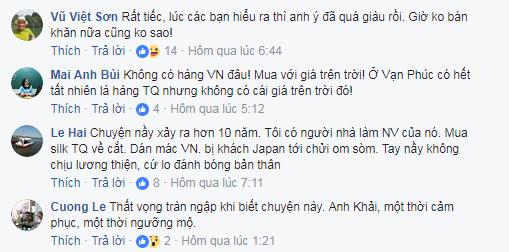 Vũ Việt Sơn Rất tiếc, lúc các bạn hiểu ra thì anh ý đã quá giàu rồi. Giờ ko bán khăn nữa cũng ko sao!

Thích · Trả lời · 14 · Hôm qua lúc 6:44

Mai Anh Bùi Không có hàng VN đâu! Mua với giá trên trời! Ở Vạn Phúc có hết tất nhiên là hàng TQ nhưng không có cái giá trên trời đó!

Thích · Trả lời · 4 · Hôm qua lúc 5:12

Le Hai Chuyện nầy xảy ra hơn 10 năm. Tôi có người nhà làm NV của nó. Mua silk TQ về cắt. Dán mác VN. bị khách Japan tới chửi om sòm. Tay nầy không chịu lương thiện, cứ lo đánh bóng bản thân

Thích · Trả lời · 8 · Hôm qua lúc 7:11

Cuong Le Thất vọng tràn ngập khi biết chuyện này. Anh Khải, một thời cảm phục, một thời ngưỡng mộ.

Thích · Trả lời · 2 · Hôm qua lúc 1:21